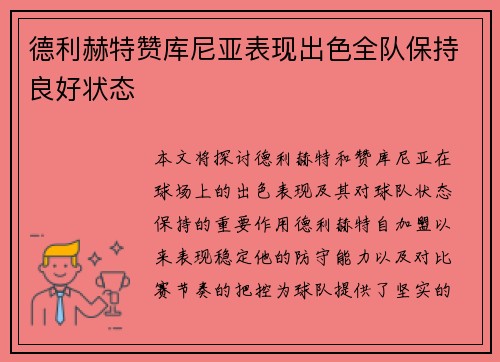 德利赫特赞库尼亚表现出色全队保持良好状态

本文将探讨德利赫特和赞库尼亚在球场上的出色表现及其对球队状态保持的重要作用德利赫特自加盟以来表现稳定他的防守能力以及对比赛节奏的把控为球队提供了坚实的